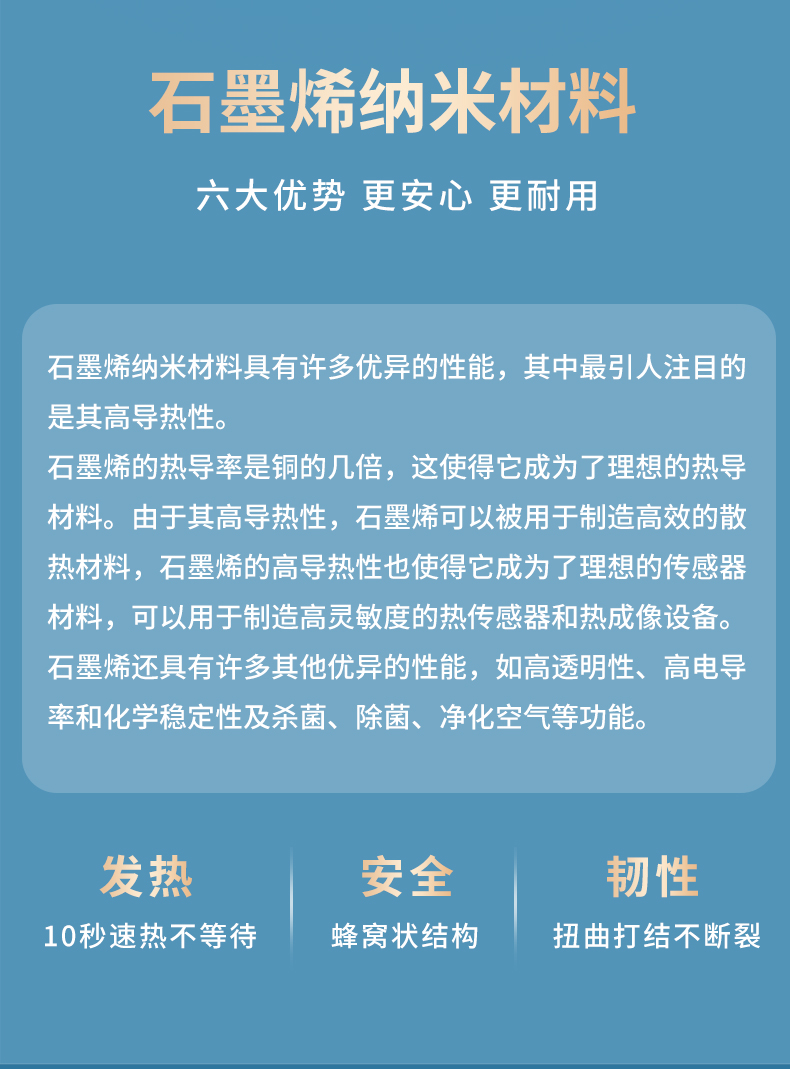 石墨烯纳米材料

六大优势 更安心 更耐用

石墨烯纳米材料具有许多优异的性能，其中最引人注目的是其高导热性。
石墨烯的热导率是铜的几倍，这使得它成为了理想的热导材料。由于其高导热性，石墨烯可以被用于制造高效的散热材料，石墨烯的高导热性也使得它成为了理想的传感器材料，可以用于制造高灵敏度的热传感器和热成像设备。
石墨烯还具有许多其他优异的性能，如高透明性、高电导率和化学稳定性及杀菌、除菌、净化空气等功能。

发热
10秒速热不等待

安全
蜂窝状结构

韧性
扭曲打结不断裂